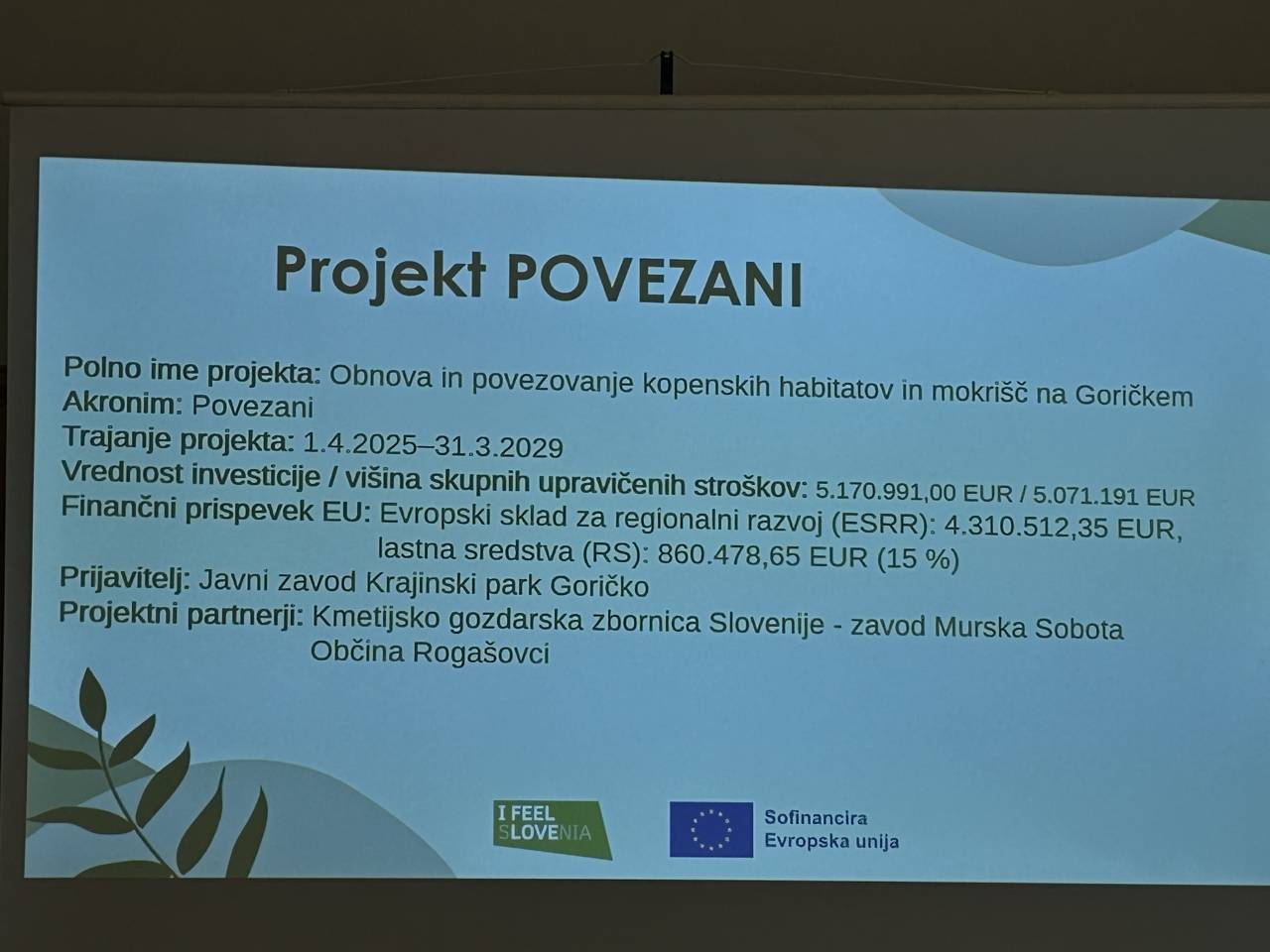 Projekt POVEZANI

Polno ime projekta: Obnova in povezovanje kopenskih habitatov in mokrišč na Goričkem
Akronim: Povezani
Trajanje projekta: 1.4.2025–31.3.2029
Vrednost investicije / višina skupnih upravičenih stroškov: 5.170.991,00 EUR / 5.071.191 EUR
Finančni prispevek EU: Evropski sklad za regionalni razvoj (ESRR): 4.310.512,35 EUR, lastna sredstva (RS): 860.478,65 EUR (15 %)
Prijavitelj: Javni zavod Krajinski park Goričko
Projektni partnerji: Kmetijsko gozdarska zbornica Slovenije - zavod Murska Sobota
Občina Rogašovci

I FEEL SLOVENIA

Sofinancira
Evropska unija